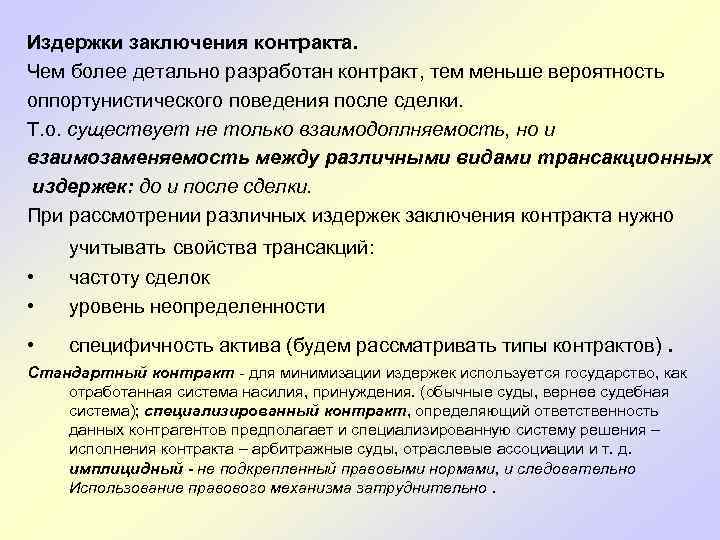 Издержки заключения контракта.
Чем более детально разработан контракт, тем меньше вероятность оппортунистического поведения после сделки.
Т.о. существует не только взаимодоплняемость, но и взаимозаменяемость между различными видами трансакционных издержек: до и после сделки.
При рассмотрении различных издержек заключения контракта нужно учитывать свойства трансакций:
• частоту сделок
• уровень неопределенности
• специфичность актива (будем рассматривать типы контрактов) .
Стандартный контракт - для минимизации издержек используется государство, как отработанная система насилия, принуждения. (обычные суды, вернее судебная система); специализированный контракт, определяющий ответственность данных контрагентов предполагает и специализированную систему решения – исполнения контракта – арбитражные суды, отраслевые ассоциации и т. д. имплицидный - не подкрепленный правовыми нормами, и следовательно Использование правового механизма затруднительно .